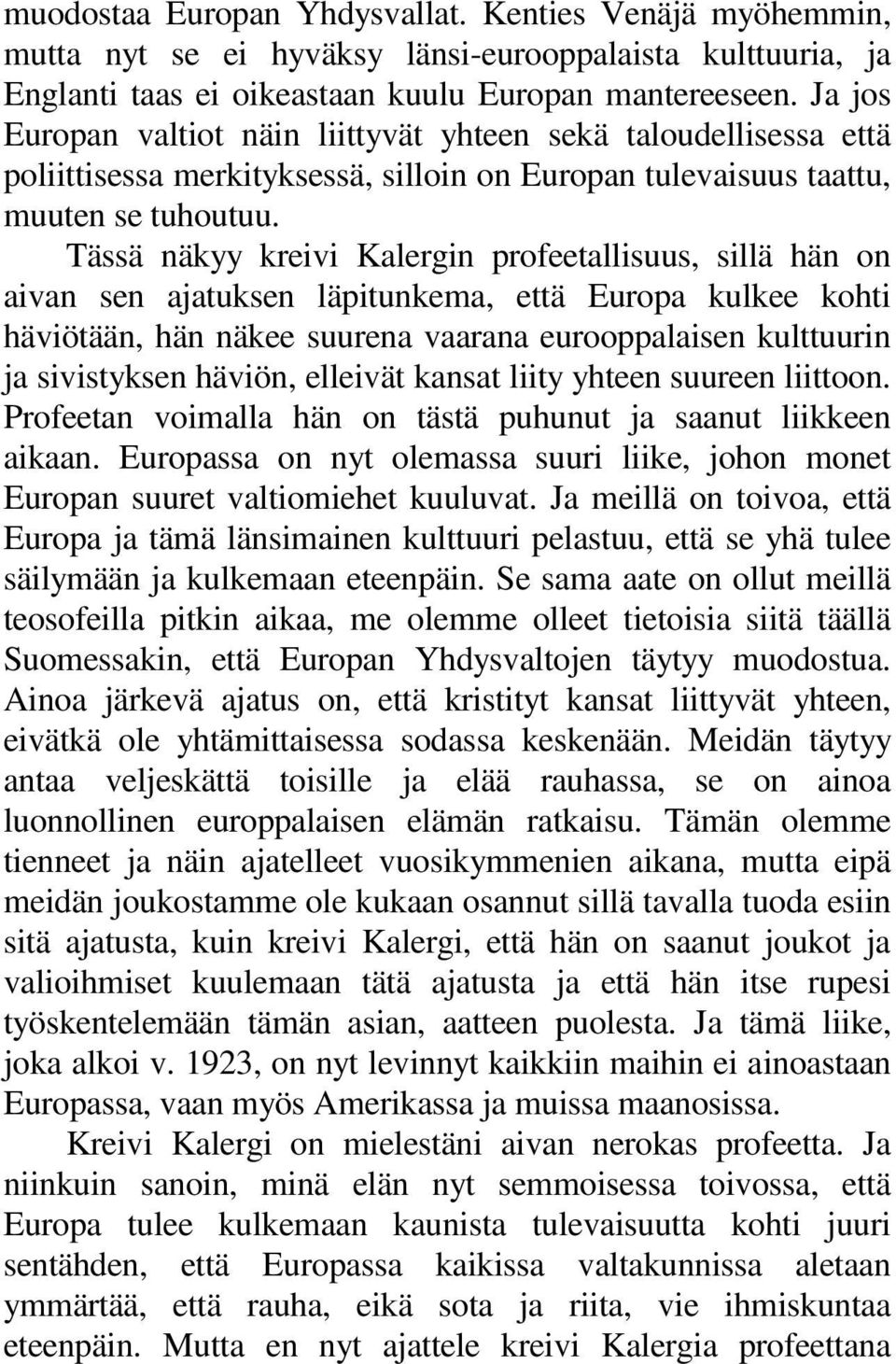 muodostaa Europan Yhdysvallat. Kenties Venäjä myöhemmin, mutta nyt se ei hyväksy länsi-eurooppalaista kulttuuria, ja Englanti taas ei oikeastaan kuulu Europan mantereeseen. Ja jos Europan valtiot näin liittyvät yhteen sekä taloudellisessa että poliittisessa merkityksessä, silloin on Europan tulevaisuus taattu, muuten se tuhoutuu.

Tässä näkyy kreivi Kalergin profeetallisuus, sillä hän on aivan sen ajatuksen läpitunkema, että Europa kulkee kohti häviötään, hän näkee suurena vaarana eurooppalaisen kulttuurin ja sivistyksen häviön, elleivät kansat liity yhteen suureen liittoon. Profeetan voimalla hän on tästä puhunut ja saanut liikkeen aikaan. Europassa on nyt olemassa suuri liike, johon monet Europan suuret valtiomiehet kuuluvat. Ja meillä on toivoa, että Europa ja tämä länsimainen kulttuuri pelastuu, että se yhä tulee säilymään ja kulkemaan eteenpäin. Se sama aate on ollut meillä teosofeilla pitkin aikaa, me olemme olleet tietoisia siitä täällä Suomessakin, että Europan Yhdysvaltojen täytyy muodostua. Ainoa järkevä ajatus on, että kristityt kansat liittyvät yhteen, eivätkä ole yhtämittaisessa sodassa keskenään. Meidän täytyy antaa veljeskättä toisille ja elää rauhassa, se on ainoa luonnollinen europpalaisen elämän ratkaisu. Tämän olemme tienneet ja näin ajatelleet vuosikymmenien aikana, mutta eipä meidän joukostamme ole kukaan osannut sillä tavalla tuoda esiin sitä ajatusta, kuin kreivi Kalergi, että hän on saanut joukot ja valioihmiset kuulemaan tätä ajatusta ja että hän itse rupesi työskentelemään tämän asian, aatteen puolesta. Ja tämä liike, joka alkoi v. 1923, on nyt levinnyt kaikkiin maihin ei ainoastaan Europassa, vaan myös Amerikassa ja muissa maanosissa.

Kreivi Kalergi on mielestäni aivan nerokas profeetta. Ja niinkuin sanoin, minä elän nyt semmoisessa toivossa, että Europa tulee kulkemaan kaunista tulevaisuutta kohti juuri sentähden, että Europassa kaikissa valtakunnissa aletaan ymmärtää, että rauha, eikä sota ja riita, vie ihmiskuntaa eteenpäin. Mutta en nyt ajattele kreivi Kalergia profeettana